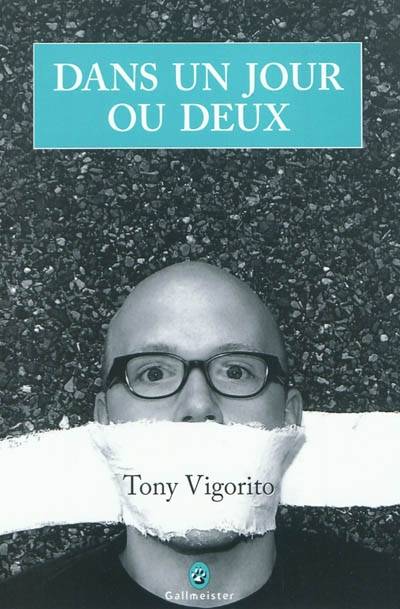 DANS UN JOUR OU DEUX

Tony Vigorito

Gallmeister